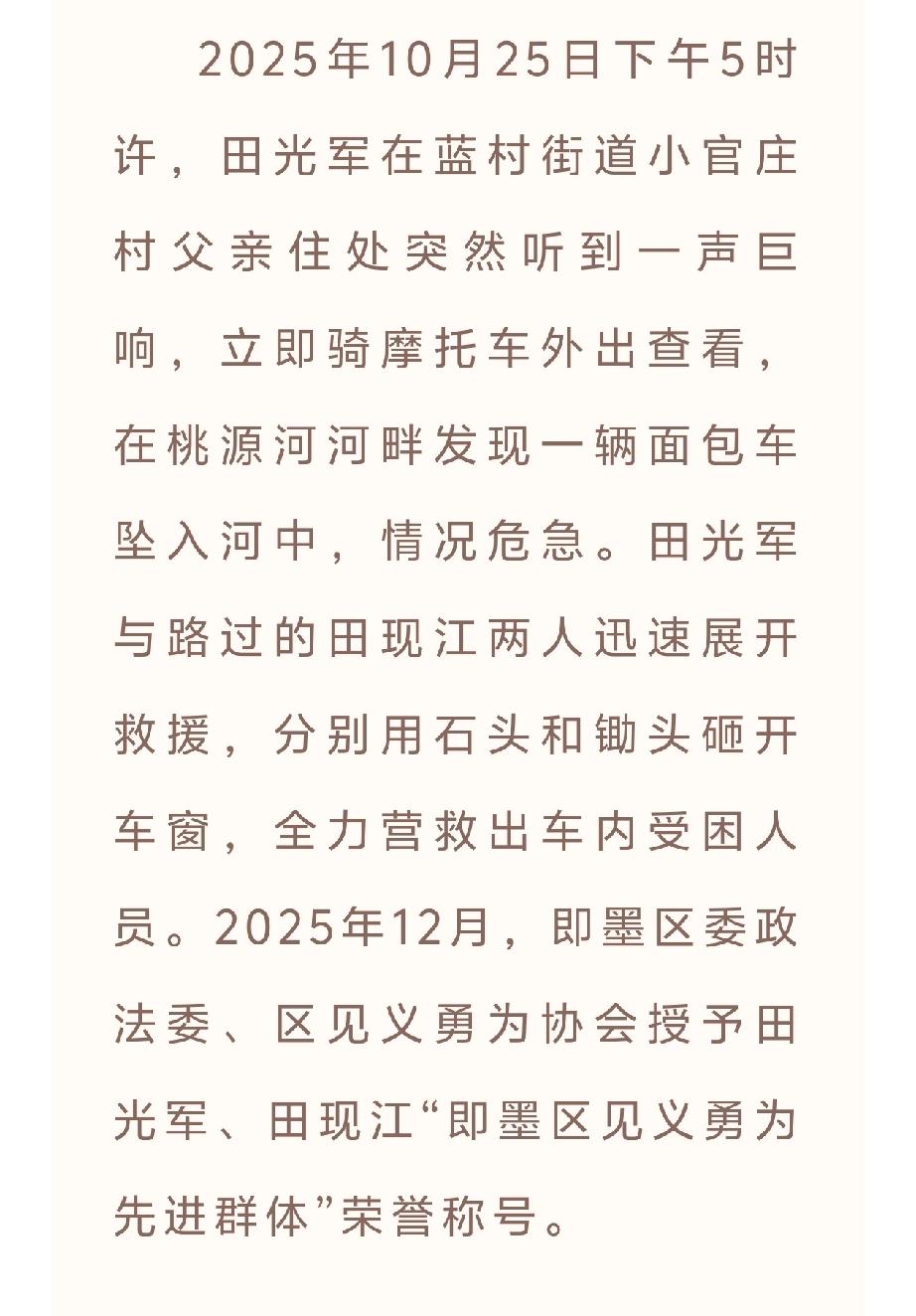 2025年10月25日下午5时许，田光军在蓝村街道小官庄村父亲住处突然听到一声巨响，立即骑摩托车外出查看，在桃源河河畔发现一辆面包车坠入河中，情况危急。田光军与路过的田现江两人迅速展开救援，分别用石头和锄头砸开车窗，全力营救出车内受困人员。2025年12月，即墨区委政法委、区见义勇为协会授予田光军、田现江“即墨区见义勇为先进群体”荣誉称号。